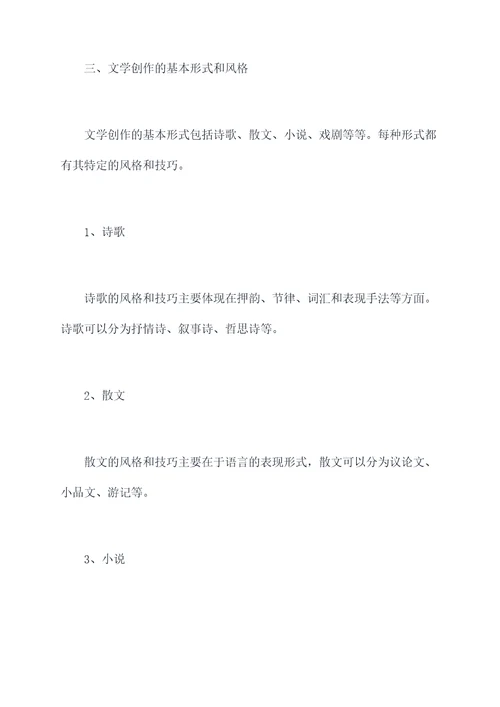 三、文学创作的基本形式和风格

文学创作的基本形式包括诗歌、散文、小说、戏剧等等。每种形式都有其特定的风格和技巧。

1、诗歌

诗歌的风格和技巧主要体现在押韵、节律、词汇和表现手法等方面。诗歌可以分为抒情诗、叙事诗、哲思诗等。

2、散文

散文的风格和技巧主要在于语言的表现形式，散文可以分为议论文、小品文、游记等。

3、小说